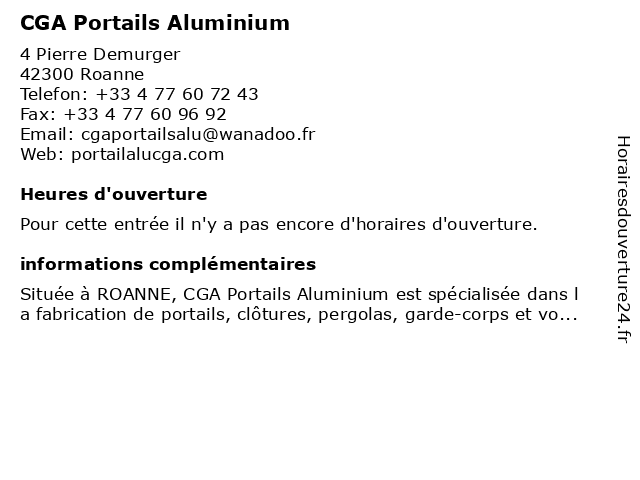 CGA Portails Aluminium

4 Pierre Demurger
42300 Roanne
Telefon: +33 4 77 60 72 43
Fax: +33 4 77 60 96 92
Email: cgaportailsalu@wanadoo.fr
Web: portailalucga.com

Heures d'ouverture

Pour cette entrée il n'y a pas encore d'horaires d'ouverture.

informations complémentaires

Située à ROANNE, CGA Portails Aluminium est spécialisée dans l a fabrication de portails, clôtures, pergolas, garde-corps et vo...

Horairesdouverture24.fr